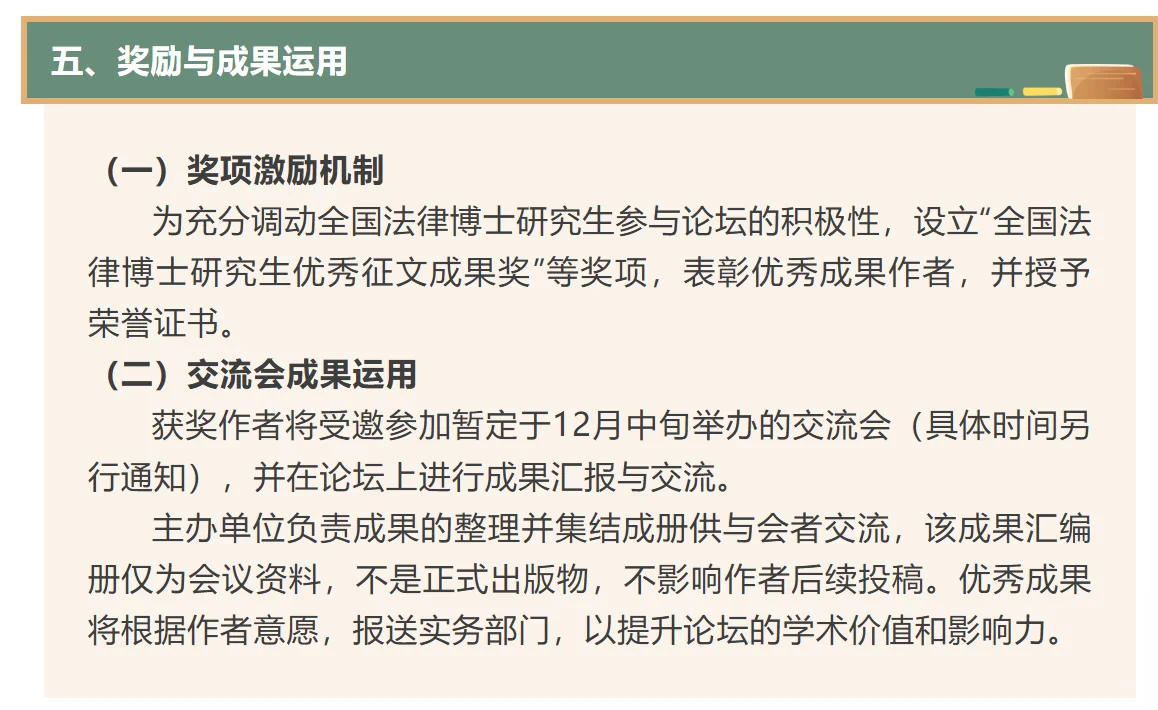 五、奖励与成果运用

（一）奖项激励机制

为充分调动全国法律博士研究生参与论坛的积极性，设立“全国法律博士研究生优秀征文成果奖”等奖项，表彰优秀成果作者，并授予荣誉证书。

（二）交流会成果运用

获奖作者将受邀参加暂定于12月中旬举办的交流会（具体时间另行通知），并在论坛上进行成果汇报与交流。

主办单位负责成果的整理并集结成册供与会者交流，该成果汇编册仅为会议资料，不是正式出版物，不影响作者后续投稿。优秀成果将根据作者意愿，报送实务部门，以提升论坛的学术价值和影响力。